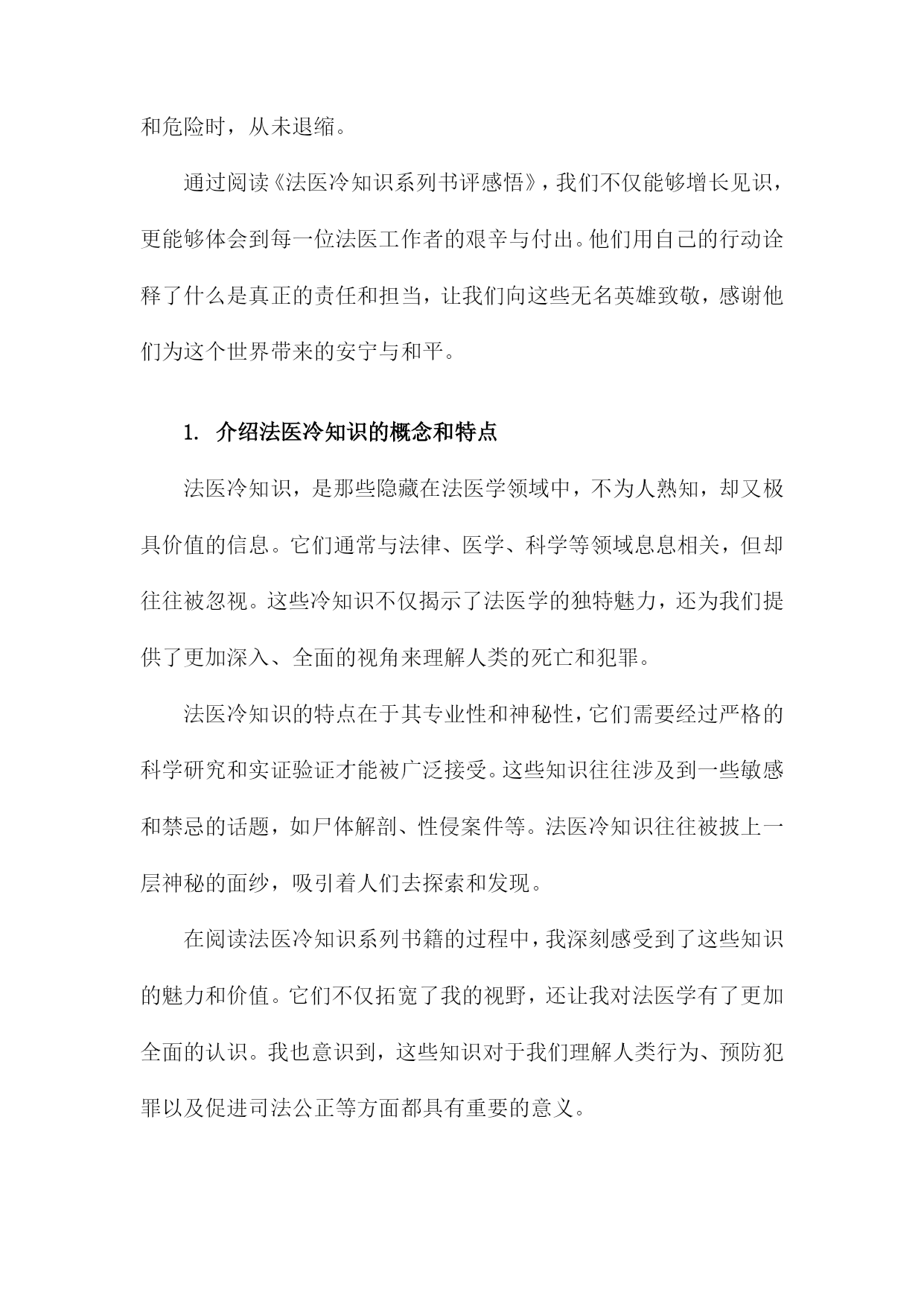 和危险时，从未退缩。

通过阅读《法医冷知识系列书评感悟》，我们不仅能够增长见识，更能够体会到每一位法医工作者的艰辛与付出。他们用自己的行动诠释了什么是真正的责任和担当，让我们向这些无名英雄致敬，感谢他们为这个世界带来的安宁与和平。

1. 介绍法医冷知识的概念和特点

法医冷知识，是那些隐藏在法医学领域中，不为人熟知，却又极具价值的信息。它们通常与法律、医学、科学等领域息息相关，但却往往被忽视。这些冷知识不仅揭示了法医学的独特魅力，还为我们提供了更加深入、全面的视角来理解人类的死亡和犯罪。

法医冷知识的特点在于其专业性和神秘性，它们需要经过严格的科学研究和实证验证才能被广泛接受。这些知识往往涉及到一些敏感和禁忌的话题，如尸体解剖、性侵案件等。法医冷知识往往被披上一层神秘的面纱，吸引着人们去探索和发现。

在阅读法医冷知识系列书籍的过程中，我深刻感受到了这些知识的魅力和价值。它们不仅拓宽了我的视野，还让我对法医学有了更加全面的认识。我也意识到，这些知识对于我们理解人类行为、预防犯罪以及促进司法公正等方面都具有重要的意义。